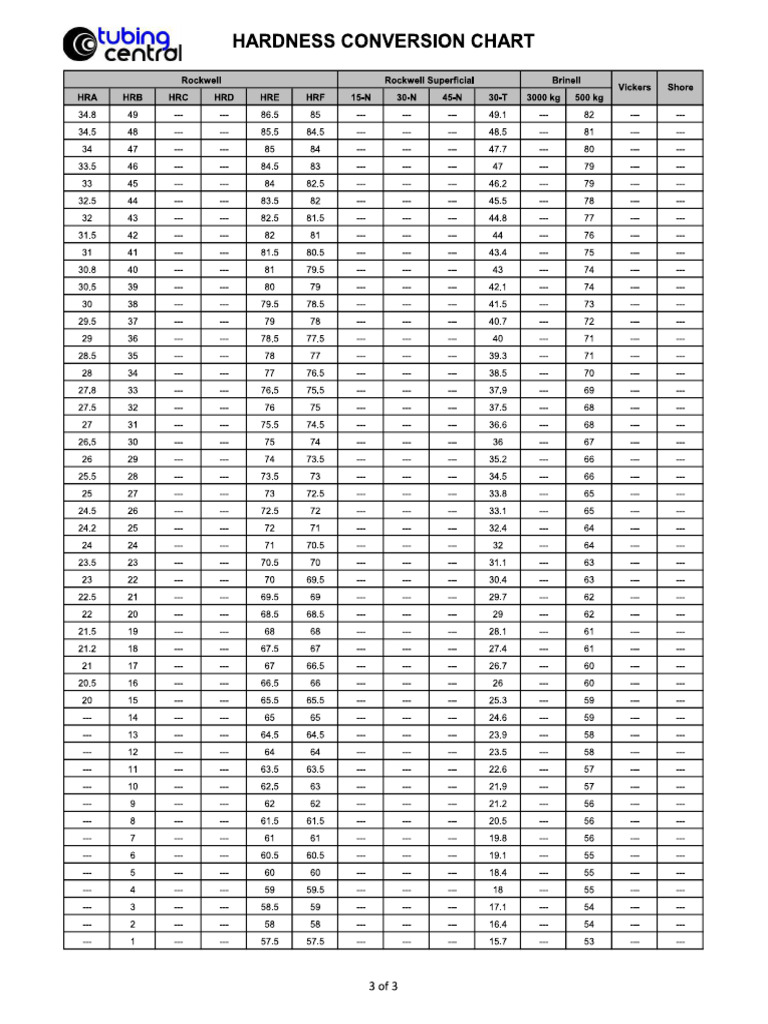 tubing central

HARDNESS CONVERSION CHART

| Rockwell | | | | | | Rockwell Superficial | | | | Brinell | | Vickers | Shore |
|---|---|---|---|---|---|---|---|---|---|---|---|---|---|
| HRA | HRB | HRC | HRD | HRE | HRF | 15-N | 30-N | 45-N | 30-T | 3000 kg | 500 kg | | |
| 34.8 | 49 | --- | --- | 86.5 | 85 | --- | --- | --- | 49.1 | --- | 82 | --- | --- |
| 34.5 | 48 | --- | --- | 85.5 | 84.5 | --- | --- | --- | 48.5 | --- | 81 | --- | --- |
| 34 | 47 | --- | --- | 85 | 84 | --- | --- | --- | 47.7 | --- | 80 | --- | --- |
| 33.5 | 46 | --- | --- | 84.5 | 83 | --- | --- | --- | 47 | --- | 79 | --- | --- |
| 33 | 45 | --- | --- | 84 | 82.5 | --- | --- | --- | 46.2 | --- | 79 | --- | --- |
| 32.5 | 44 | --- | --- | 83.5 | 82 | --- | --- | --- | 45.5 | --- | 78 | --- | --- |
| 32 | 43 | --- | --- | 82.5 | 81.5 | --- | --- | --- | 44.8 | --- | 77 | --- | --- |
| 31.5 | 42 | --- | --- | 82 | 81 | --- | --- | --- | 44 | --- | 76 | --- | --- |
| 31 | 41 | --- | --- | 81.5 | 80.5 | --- | --- | --- | 43.4 | --- | 75 | --- | --- |
| 30.8 | 40 | --- | --- | 81 | 79.5 | --- | --- | --- | 43 | --- | 74 | --- | --- |
| 30.5 | 39 | --- | --- | 80 | 79 | --- | --- | --- | 42.1 | --- | 74 | --- | --- |
| 30 | 38 | --- | --- | 79.5 | 78.5 | --- | --- | --- | 41.5 | --- | 73 | --- | --- |
| 29.5 | 37 | --- | --- | 79 | 78 | --- | --- | --- | 40.7 | --- | 72 | --- | --- |
| 29 | 36 | --- | --- | 78.5 | 77.5 | --- | --- | --- | 40 | --- | 71 | --- | --- |
| 28.5 | 35 | --- | --- | 78 | 77 | --- | --- | --- | 39.3 | --- | 71 | --- | --- |
| 28 | 34 | --- | --- | 77 | 76.5 | --- | --- | --- | 38.5 | --- | 70 | --- | --- |
| 27.8 | 33 | --- | --- | 76.5 | 75.5 | --- | --- | --- | 37.9 | --- | 69 | --- | --- |
| 27.5 | 32 | --- | --- | 76 | 75 | --- | --- | --- | 37.5 | --- | 68 | --- | --- |
| 27 | 31 | --- | --- | 75.5 | 74.5 | --- | --- | --- | 36.6 | --- | 68 | --- | --- |
| 26.5 | 30 | --- | --- | 75 | 74 | --- | --- | --- | 36 | --- | 67 | --- | --- |
| 26 | 29 | --- | --- | 74 | 73.5 | --- | --- | --- | 35.2 | --- | 66 | --- | --- |
| 25.5 | 28 | --- | --- | 73.5 | 73 | --- | --- | --- | 34.5 | --- | 66 | --- | --- |
| 25 | 27 | --- | --- | 73 | 72.5 | --- | --- | --- | 33.8 | --- | 65 | --- | --- |
| 24.5 | 26 | --- | --- | 72.5 | 72 | --- | --- | --- | 33.1 | --- | 65 | --- | --- |
| 24.2 | 25 | --- | --- | 72 | 71 | --- | --- | --- | 32.4 | --- | 64 | --- | --- |
| 24 | 24 | --- | --- | 71 | 70.5 | --- | --- | --- | 32 | --- | 64 | --- | --- |
| 23.5 | 23 | --- | --- | 70.5 | 70 | --- | --- | --- | 31.1 | --- | 63 | --- | --- |
| 23 | 22 | --- | --- | 70 | 69.5 | --- | --- | --- | 30.4 | --- | 63 | --- | --- |
| 22.5 | 21 | --- | --- | 69.5 | 69 | --- | --- | --- | 29.7 | --- | 62 | --- | --- |
| 22 | 20 | --- | --- | 68.5 | 68.5 | --- | --- | --- | 29 | --- | 62 | --- | --- |
| 21.5 | 19 | --- | --- | 68 | 68 | --- | --- | --- | 28.1 | --- | 61 | --- | --- |
| 21.2 | 18 | --- | --- | 67.5 | 67 | --- | --- | --- | 27.4 | --- | 61 | --- | --- |
| 21 | 17 | --- | --- | 67 | 66.5 | --- | --- | --- | 26.7 | --- | 60 | --- | --- |
| 20.5 | 16 | --- | --- | 66.5 | 66 | --- | --- | --- | 26 | --- | 60 | --- | --- |
| 20 | 15 | --- | --- | 65.5 | 65.5 | --- | --- | --- | 25.3 | --- | 59 | --- | --- |
| --- | 14 | --- | --- | 65 | 65 | --- | --- | --- | 24.6 | --- | 59 | --- | --- |
| --- | 13 | --- | --- | 64.5 | 64.5 | --- | --- | --- | 23.9 | --- | 58 | --- | --- |
| --- | 12 | --- | --- | 64 | 64 | --- | --- | --- | 23.5 | --- | 58 | --- | --- |
| --- | 11 | --- | --- | 63.5 | 63.5 | --- | --- | --- | 22.6 | --- | 57 | --- | --- |
| --- | 10 | --- | --- | 62.5 | 63 | --- | --- | --- | 21.9 | --- | 57 | --- | --- |
| --- | 9 | --- | --- | 62 | 62 | --- | --- | --- | 21.2 | --- | 56 | --- | --- |
| --- | 8 | --- | --- | 61.5 | 61.5 | --- | --- | --- | 20.5 | --- | 56 | --- | --- |
| --- | 7 | --- | --- | 61 | 61 | --- | --- | --- | 19.8 | --- | 56 | --- | --- |
| --- | 6 | --- | --- | 60.5 | 60.5 | --- | --- | --- | 19.1 | --- | 55 | --- | --- |
| --- | 5 | --- | --- | 60 | 60 | --- | --- | --- | 18.4 | --- | 55 | --- | --- |
| --- | 4 | --- | --- | 59 | 59.5 | --- | --- | --- | 18 | --- | 55 | --- | --- |
| --- | 3 | --- | --- | 58.5 | 59 | --- | --- | --- | 17.1 | --- | 54 | --- | --- |
| --- | 2 | --- | --- | 58 | 58 | --- | --- | --- | 16.4 | --- | 54 | --- | --- |
| --- | 1 | --- | --- | 57.5 | 57.5 | --- | --- | --- | 15.7 | --- | 53 | --- | --- |

3 of 3